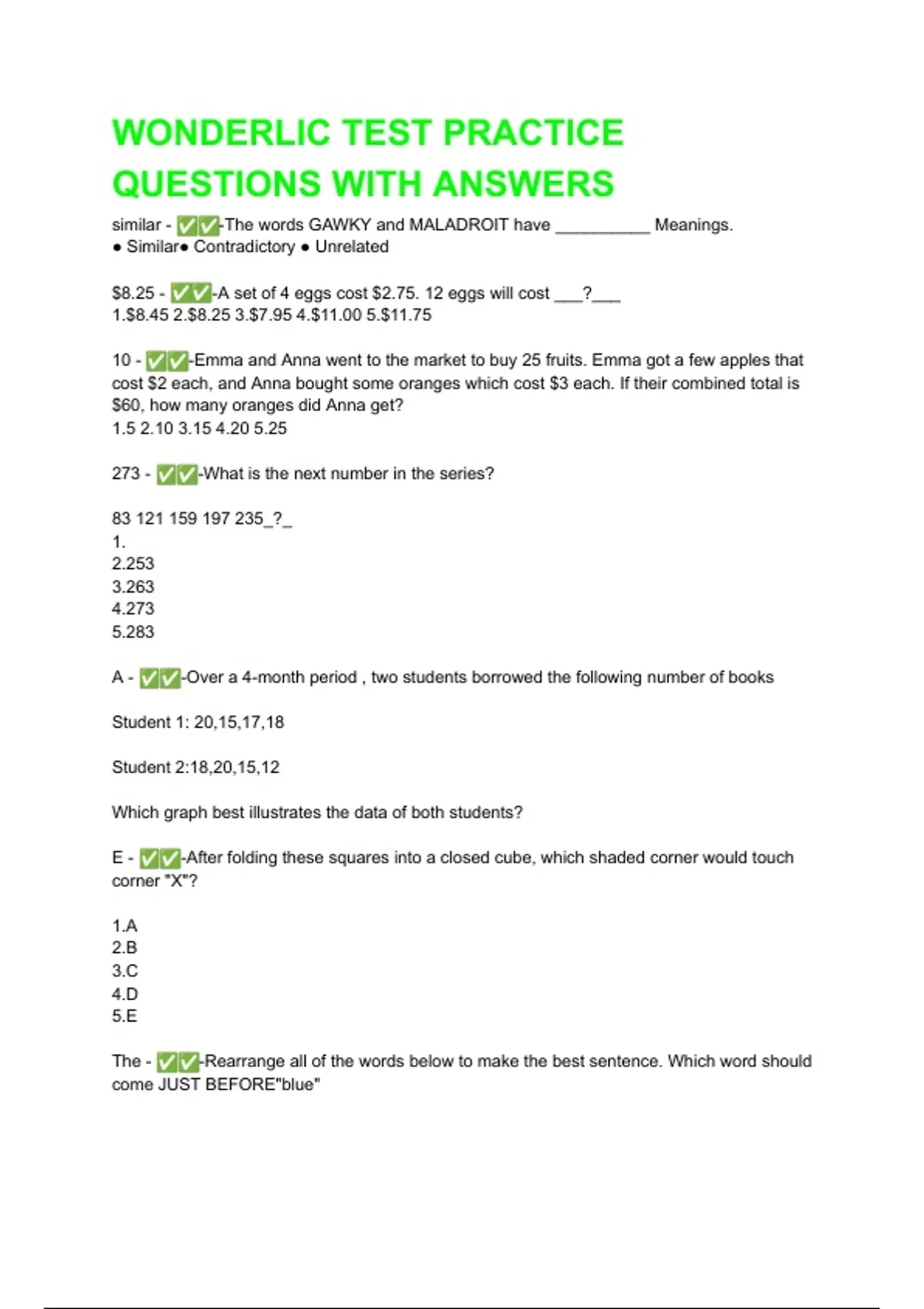 WONDERLIC TEST PRACTICE QUESTIONS WITH ANSWERS

similar - ✅✅-The words GAWKY and MALADROIT have __________ Meanings.
● Similar● Contradictory ● Unrelated

\$8.25 - ✅✅-A set of 4 eggs cost \$2.75. 12 eggs will cost ___?___
1.\$8.45 2.\$8.25 3.\$7.95 4.\$11.00 5.\$11.75

10 - ✅✅-Emma and Anna went to the market to buy 25 fruits. Emma got a few apples that cost \$2 each, and Anna bought some oranges which cost \$3 each. If their combined total is \$60, how many oranges did Anna get?
1.5 2.10 3.15 4.20 5.25

273 - ✅✅-What is the next number in the series?

83 121 159 197 235_?_
1.
2.253
3.263
4.273
5.283

A - ✅✅-Over a 4-month period , two students borrowed the following number of books

Student 1: 20,15,17,18

Student 2:18,20,15,12

Which graph best illustrates the data of both students?

E - ✅✅-After folding these squares into a closed cube, which shaded corner would touch corner "X"?

1.A
2.B
3.C
4.D
5.E

The - ✅✅-Rearrange all of the words below to make the best sentence. Which word should come JUST BEFORE"blue"